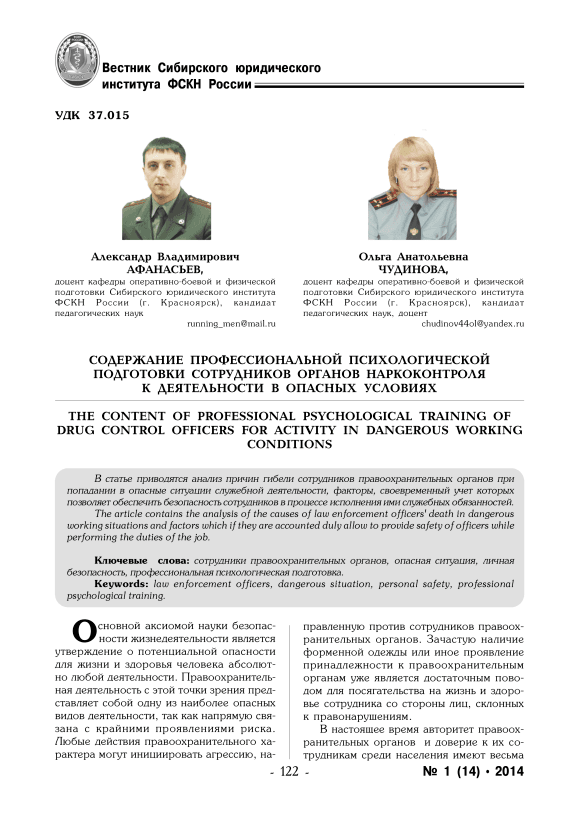 Вестник Сибирского юридического института ФСКН России

УДК 37.015

Александр Владимирович
АФАНАСЬЕВ,
доцент кафедры оперативно-боевой и физической подготовки Сибирского юридического института ФСКН России (г. Красноярск), кандидат педагогических наук
running_men@mail.ru

Ольга Анатольевна
ЧУДИНОВА,
доцент кафедры оперативно-боевой и физической подготовки Сибирского юридического института ФСКН России (г. Красноярск), кандидат педагогических наук, доцент
chudinov44ol@yandex.ru

СОДЕРЖАНИЕ ПРОФЕССИОНАЛЬНОЙ ПСИХОЛОГИЧЕСКОЙ ПОДГОТОВКИ СОТРУДНИКОВ ОРГАНОВ НАРКОКОНТРОЛЯ К ДЕЯТЕЛЬНОСТИ В ОПАСНЫХ УСЛОВИЯХ

THE CONTENT OF PROFESSIONAL PSYCHOLOGICAL TRAINING OF DRUG CONTROL OFFICERS FOR ACTIVITY IN DANGEROUS WORKING CONDITIONS

В статье приводятся анализ причин гибели сотрудников правоохранительных органов при попадании в опасные ситуации служебной деятельности, факторы, своевременный учет которых позволяет обеспечить безопасность сотрудников в процессе исполнения ими служебных обязанностей.
The article contains the analysis of the causes of law enforcement officers' death in dangerous working situations and factors which if they are accounted duly allow to provide safety of officers while performing the duties of the job.

Ключевые слова: сотрудники правоохранительных органов, опасная ситуация, личная безопасность, профессиональная психологическая подготовка.
Keywords: law enforcement officers, dangerous situation, personal safety, professional psychological training.

Основной аксиомой науки безопасности жизнедеятельности является утверждение о потенциальной опасности для жизни и здоровья человека абсолютно любой деятельности. Правоохранительная деятельность с этой точки зрения представляет собой одну из наиболее опасных видов деятельности, так как напрямую связана с крайними проявлениями риска. Любые действия правоохранительного характера могут инициировать агрессию, направленную против сотрудников правоохранительных органов. Зачастую наличие форменной одежды или иное проявление принадлежности к правоохранительным органам уже является достаточным поводом для посягательства на жизнь и здоровье сотрудника со стороны лиц, склонных к правонарушениям.

В настоящее время авторитет правоохранительных органов и доверие к их сотрудникам среди населения имеют весьма

- 122 -

№ 1 (14) • 2014